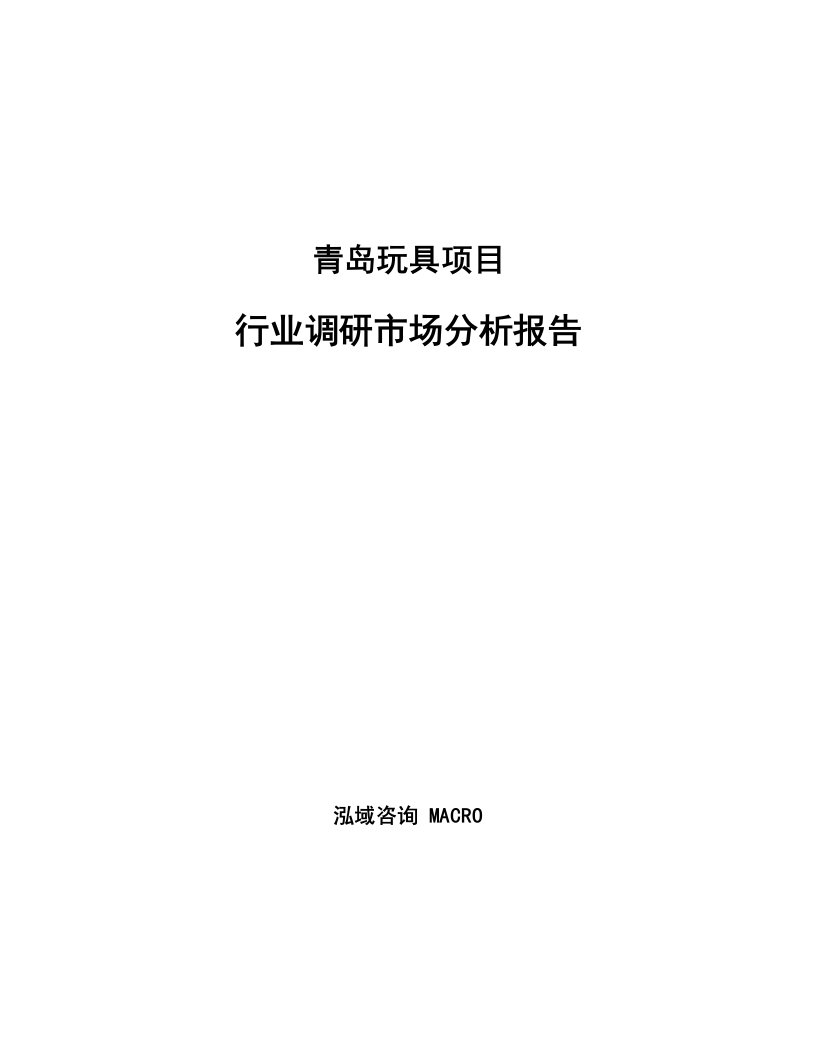 青岛玩具项目

行业调研市场分析报告

泓域咨询 MACRO